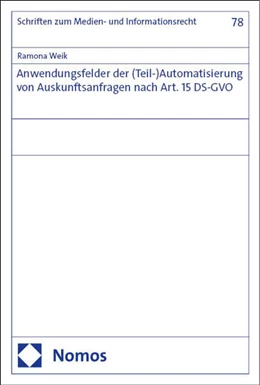 Schriften zum Medien- und Informationsrecht 78

Ramona Weik

Anwendungsfelder der (Teil-)Automatisierung von Auskunftsanfragen nach Art. 15 DS-GVO

Nomos